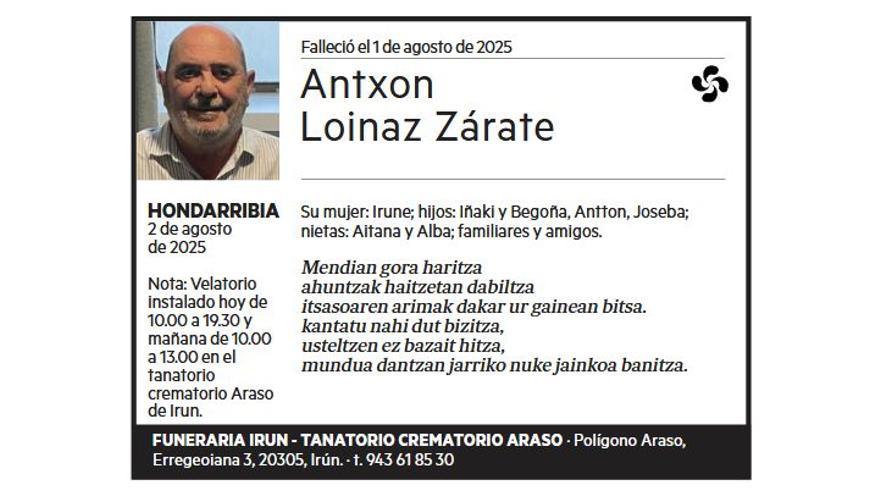 Falleció el 1 de agosto de 2025

Antxon
Loinaz Zárate

HONDARRIBIA
2 de agosto
de 2025

Nota: Velatorio instalado hoy de 10.00 a 19.30 y mañana de 10.00 a 13.00 en el tanatorio crematorio Araso de Irun.

Su mujer: Irune; hijos: Iñaki y Begoña, Antton, Joseba; nietas: Aitana y Alba; familiares y amigos.

Mendian gora haritza
ahuntzak haitzetan dabiltza
itsasoaren arimak dakar ur gainean bitsa.
kantatu nahi dut bizitza,
usteltzen ez bazait hitza,
mundua dantzan jarriko nuke jainkoa banitza.

FUNERARIA IRUN - TANATORIO CREMATORIO ARASO · Polígono Araso, Erregeoiana 3, 20305, Irún. · t. 943 61 85 30